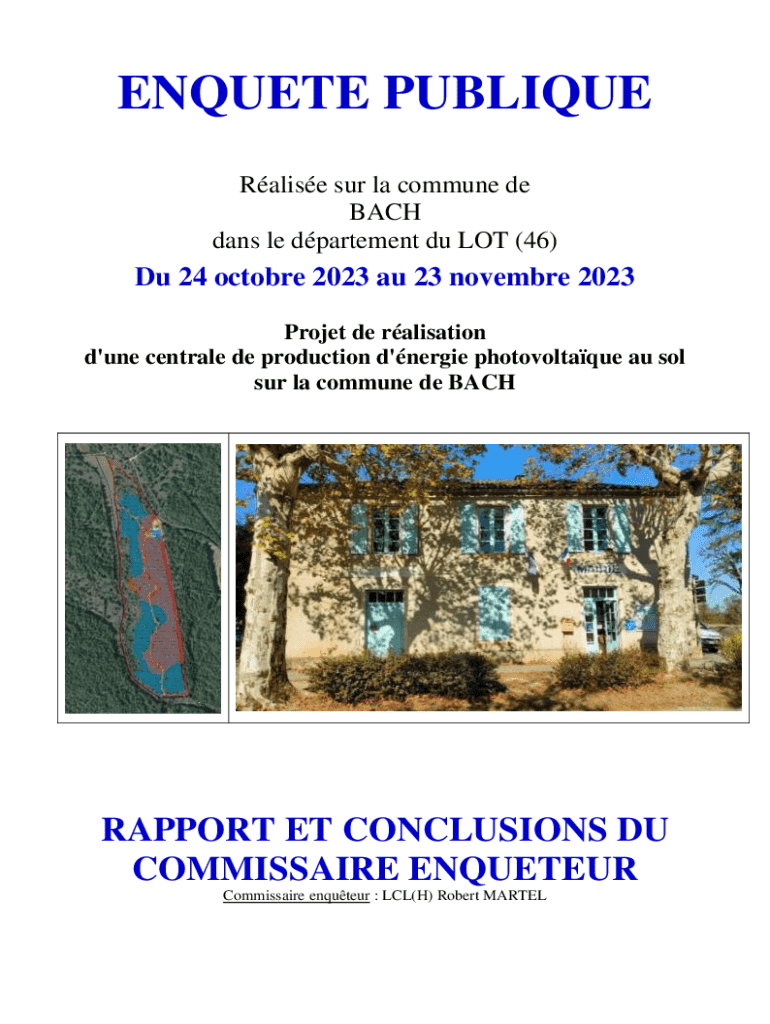 ENQUETE PUBLIQUE

Réalisée sur la commune de BACH dans le département du LOT (46)

Du 24 octobre 2023 au 23 novembre 2023

Projet de réalisation d'une centrale de production d'énergie photovoltaïque au sol sur la commune de BACH

Mairie

RAPPORT ET CONCLUSIONS DU COMMISSAIRE ENQUETEUR

Commissaire enquêteur : LCL(H) Robert MARTEL